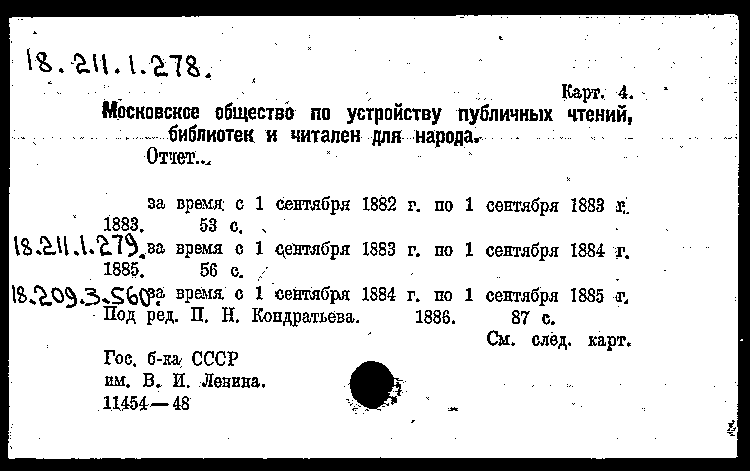 18.211.1.278.

Карт. 4.

Московское общество по устройству публичных чтений, библиотек и читален для народа.

Отчет...

за время с 1 сентября 1882 г. по 1 сентября 1883 г. 1883. 53 с.

18.211.1.279. за время с 1 сентября 1883 г. по 1 сентября 1884 г. 1885. 56 с.

18.209.3.560. за время с 1 сентября 1884 г. по 1 сентября 1885 г. Под ред. П. Н. Кондратьева. 1886. 87 с.

См. след. карт.

Гос. б-ка СССР им. В. И. Ленина. 11454—48